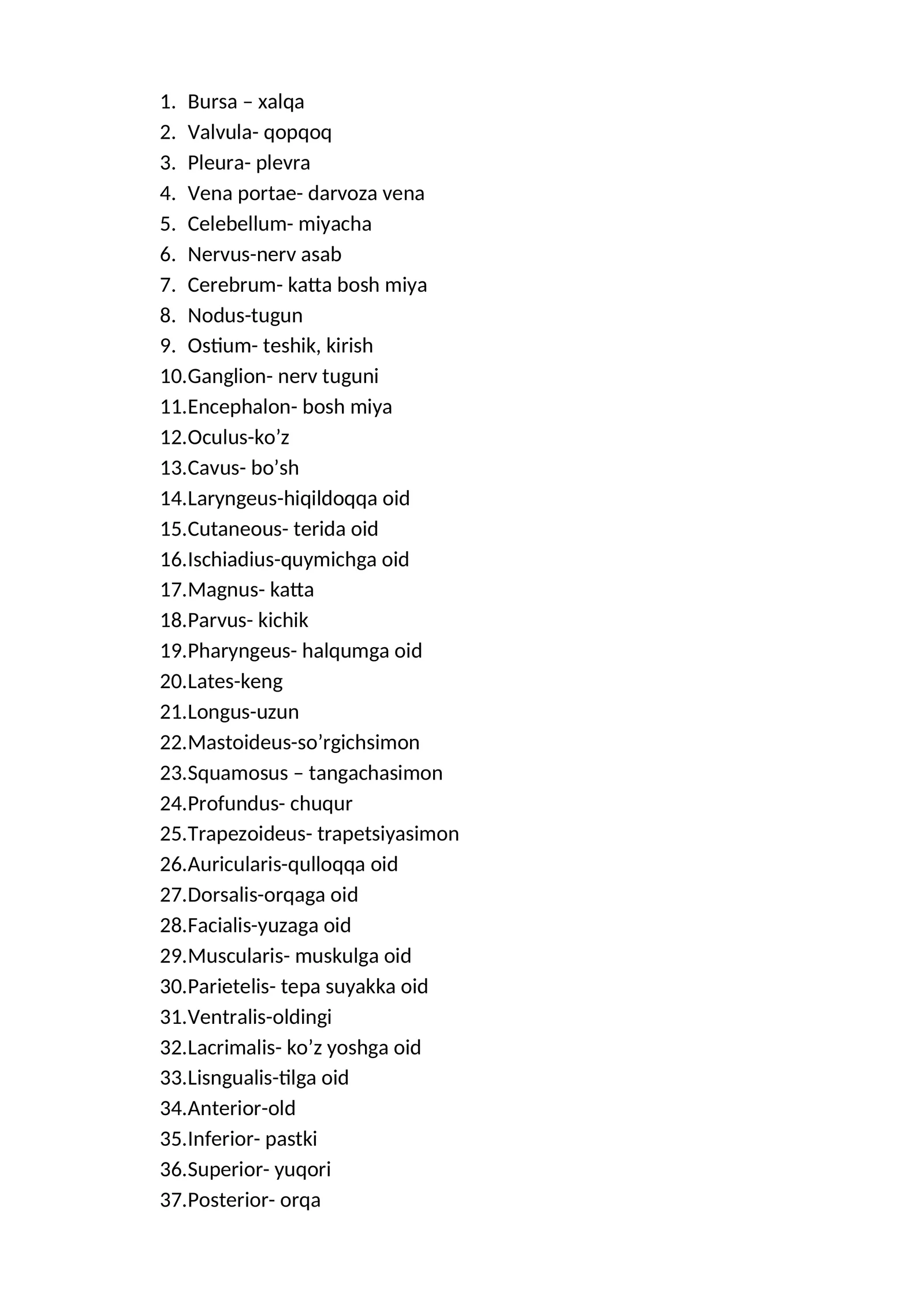 1. Bursa – xalqa
2. Valvula- qopqoq
3. Pleura- plevra
4. Vena portae- darvoza vena
5. Celebellum- miyacha
6. Nervus-nerv asab
7. Cerebrum- katta bosh miya
8. Nodus-tugun
9. Ostium- teshik, kirish
10. Ganglion- nerv tuguni
11. Encephalon- bosh miya
12. Oculus-ko’z
13. Cavus- bo’sh
14. Laryngeus-hiqildoqqa oid
15. Cutaneous- terida oid
16. Ischiadius-quymichga oid
17. Magnus- katta
18. Parvus- kichik
19. Pharyngeus- halqumga oid
20. Lates-keng
21. Longus-uzun
22. Mastoideus-so’rgichsimon
23. Squamosus – tangachasimon
24. Profundus- chuqur
25. Trapezoideus- trapetsiyasimon
26. Auricularis-qulloqqa oid
27. Dorsalis-orqaga oid
28. Facialis-yuzaga oid
29. Muscularis- muskulga oid
30. Parietelis- tepa suyakka oid
31. Ventralis-oldingi
32. Lacrimalis- ko’z yoshga oid
33. Lisngualis-tilga oid
34. Anterior-old
35. Inferior- pastki
36. Superior- yuqori
37. Posterior- orqa